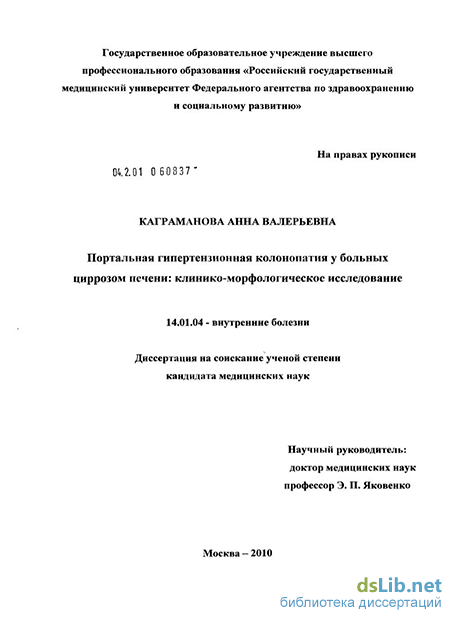 Государственное образовательное учреждение высшего профессионального образования «Российский государственный медицинский университет Федерального агентства по здравоохранению и социальному развитию»

На правах рукописи

04.2.01 0 60837 -

КАГРАМАНОВА АННА ВАЛЕРЬЕВНА

Портальная гипертензионная колонопатия у больных циррозом печени: клинико-морфологическое исследование

14.01.04 - внутренние болезни

Диссертация на соискание ученой степени кандидата медицинских наук

Научный руководитель:
доктор медицинских наук
профессор Э. П. Яковенко

Москва – 2010

dsLib.net
библиотека диссертаций